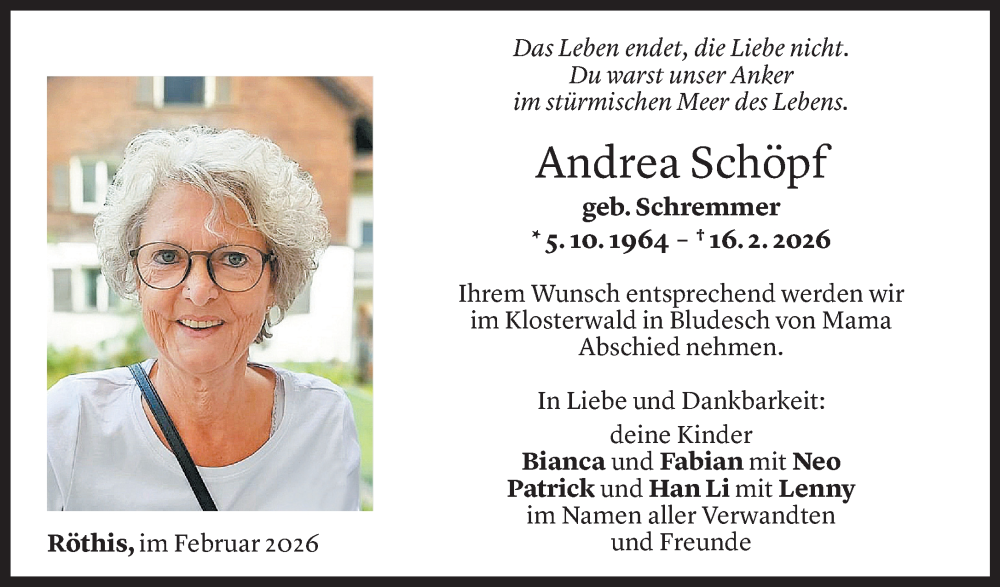 Das Leben endet, die Liebe nicht.
Du warst unser Anker
im stürmischen Meer des Lebens.

Andrea Schöpf
geb. Schremmer
* 5. 10. 1964 – † 16. 2. 2026

Ihrem Wunsch entsprechend werden wir im Klosterwald in Bludesch von Mama Abschied nehmen.

In Liebe und Dankbarkeit:
deine Kinder
Bianca und Fabian mit Neo
Patrick und Han Li mit Lenny
im Namen aller Verwandten
und Freunde

Röthis, im Februar 2026